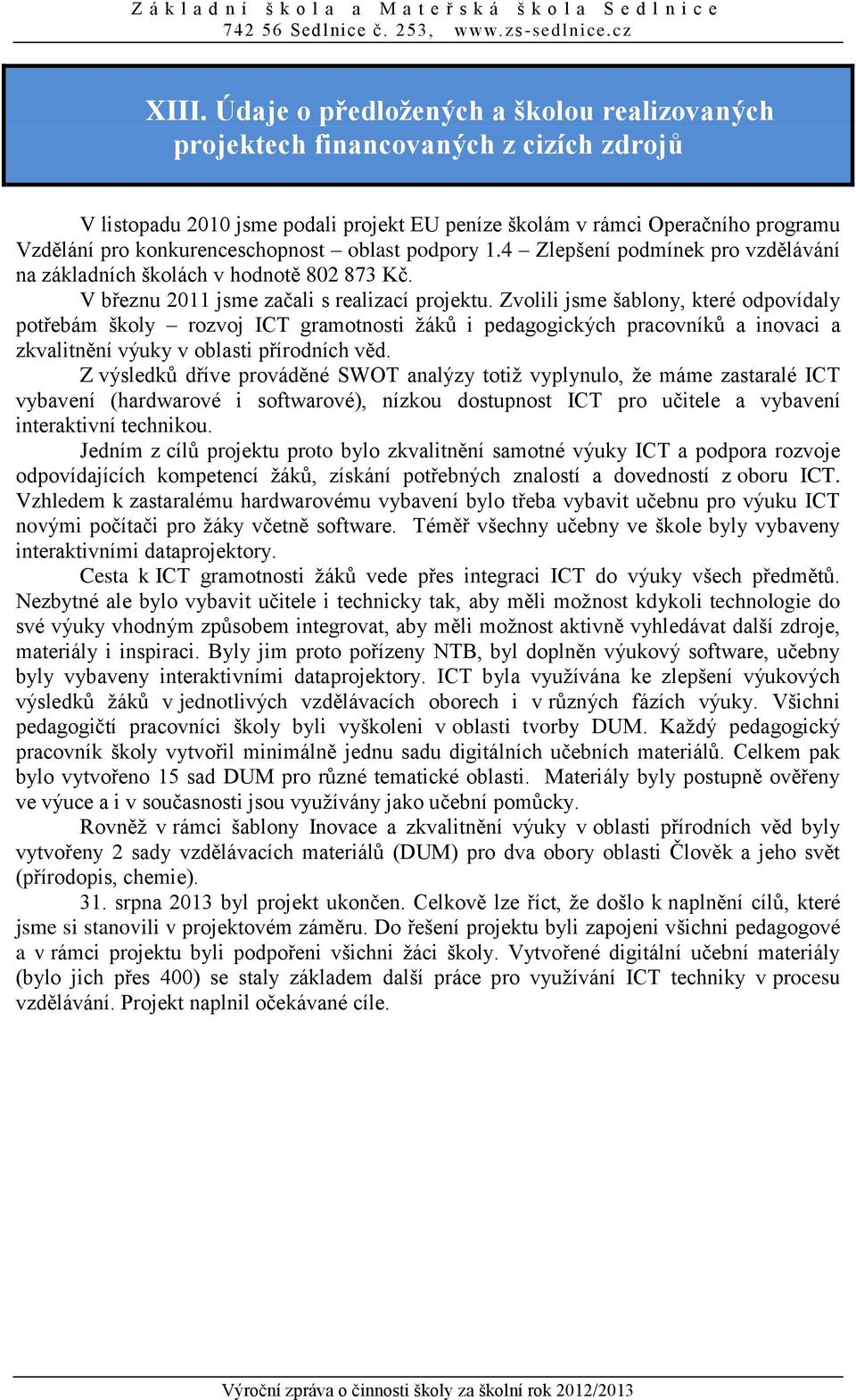 Základní škola a Mateřská škola Sedlnice
742 56 Sedlnice č. 253, www.zs-sedlnice.cz

XIII. Údaje o předložených a školou realizovaných projektech financovaných z cizích zdrojů

V listopadu 2010 jsme podali projekt EU peníze školám v rámci Operačního programu Vzdělání pro konkurenceschopnost – oblast podpory 1.4 – Zlepšení podmínek pro vzdělávání na základních školách v hodnotě 802 873 Kč.

V březnu 2011 jsme začali s realizací projektu. Zvolili jsme šablony, které odpovídaly potřebám školy – rozvoj ICT gramotnosti žáků i pedagogických pracovníků a inovaci a zkvalitnění výuky v oblasti přírodních věd.

Z výsledků dříve prováděné SWOT analýzy totiž vyplynulo, že máme zastaralé ICT vybavení (hardwarové i softwarové), nízkou dostupnost ICT pro učitele a vybavení interaktivní technikou.

Jedním z cílů projektu proto bylo zkvalitnění samotné výuky ICT a podpora rozvoje odpovídajících kompetencí žáků, získání potřebných znalostí a dovedností z oboru ICT. Vzhledem k zastaralému hardwarovému vybavení bylo třeba vybavit učebnu pro výuku ICT novými počítači pro žáky včetně software. Téměř všechny učebny ve škole byly vybaveny interaktivními dataprojektory.

Cesta k ICT gramotnosti žáků vede přes integraci ICT do výuky všech předmětů. Nezbytné ale bylo vybavit učitele i technicky tak, aby měli možnost kdykoli technologie do své výuky vhodným způsobem integrovat, aby měli možnost aktivně vyhledávat další zdroje, materiály i inspiraci. Byly jim proto pořízeny NTB, byl doplněn výukový software, učebny byly vybaveny interaktivními dataprojektory. ICT byla využívána ke zlepšení výukových výsledků žáků v jednotlivých vzdělávacích oborech i v různých fázích výuky. Všichni pedagogičtí pracovníci školy byli vyškoleni v oblasti tvorby DUM. Každý pedagogický pracovník školy vytvořil minimálně jednu sadu digitálních učebních materiálů. Celkem pak bylo vytvořeno 15 sad DUM pro různé tematické oblasti. Materiály byly postupně ověřeny ve výuce a i v současnosti jsou využívány jako učební pomůcky.

Rovněž v rámci šablony Inovace a zkvalitnění výuky v oblasti přírodních věd byly vytvořeny 2 sady vzdělávacích materiálů (DUM) pro dva obory oblasti Člověk a jeho svět (přírodopis, chemie).

31. srpna 2013 byl projekt ukončen. Celkově lze říct, že došlo k naplnění cílů, které jsme si stanovili v projektovém záměru. Do řešení projektu byli zapojeni všichni pedagogové a v rámci projektu byli podpořeni všichni žáci školy. Vytvořené digitální učební materiály (bylo jich přes 400) se staly základem další práce pro využívání ICT techniky v procesu vzdělávání. Projekt naplnil očekávané cíle.

Výroční zpráva o činnosti školy za školní rok 2012/2013